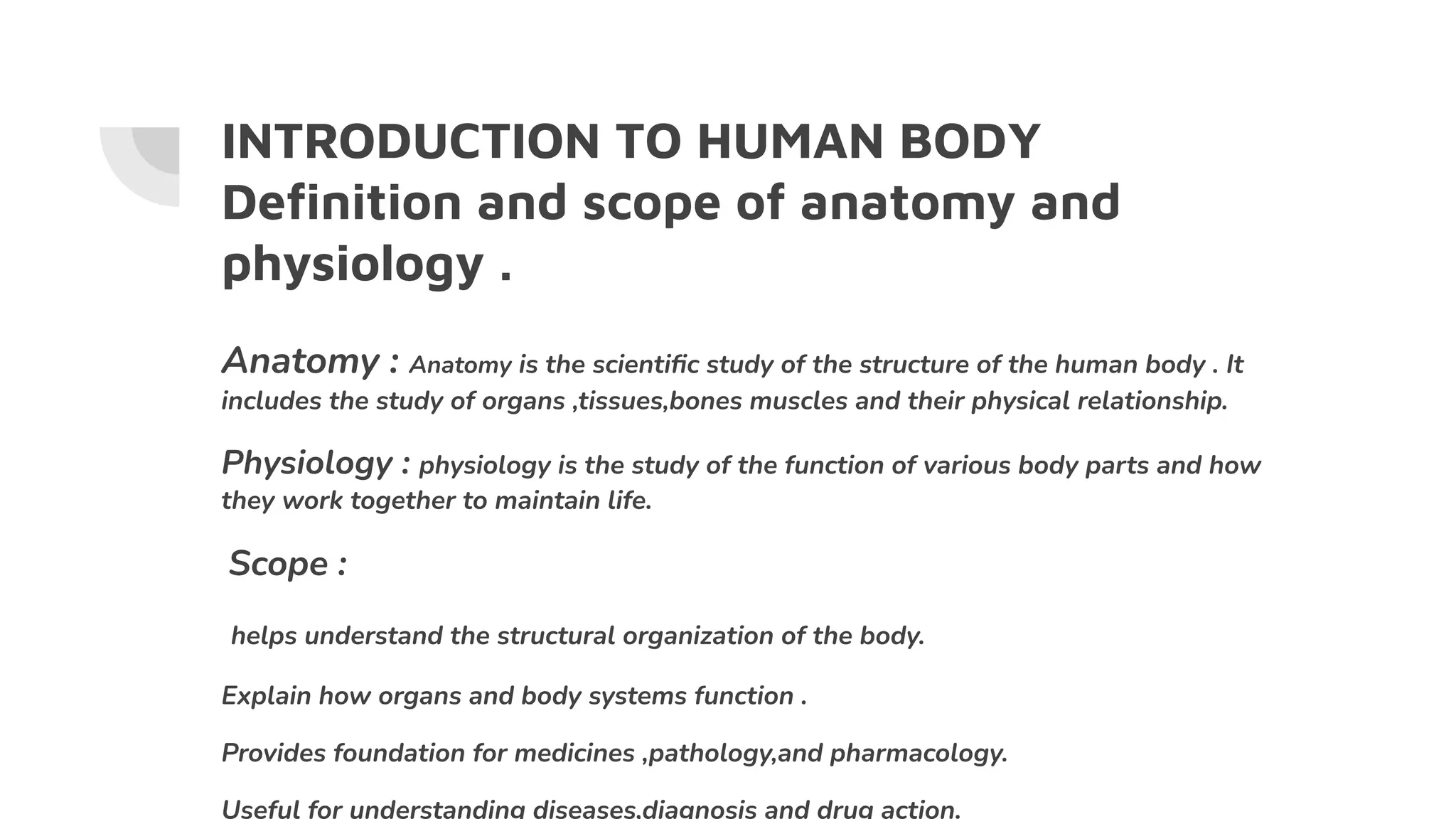 INTRODUCTION TO HUMAN BODY
Definition and scope of anatomy and physiology .

Anatomy : Anatomy is the scientific study of the structure of the human body . It includes the study of organs ,tissues,bones muscles and their physical relationship.

Physiology : physiology is the study of the function of various body parts and how they work together to maintain life.

Scope :

helps understand the structural organization of the body.

Explain how organs and body systems function .

Provides foundation for medicines ,pathology,and pharmacology.

Useful for understanding diseases,diagnosis and drug action.